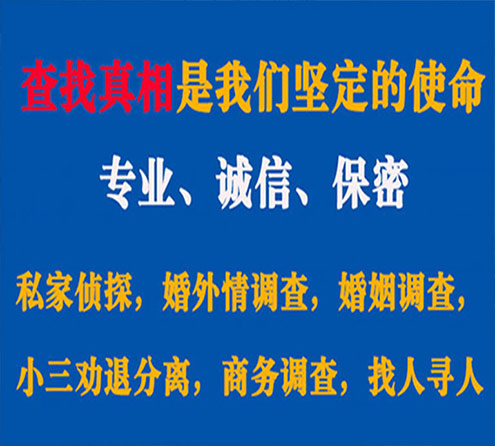 查找真相是我们坚定的使命

专业、诚信、保密

私家侦探，婚外情调查，婚姻调查，

小三劝退分离，商务调查，找人寻人